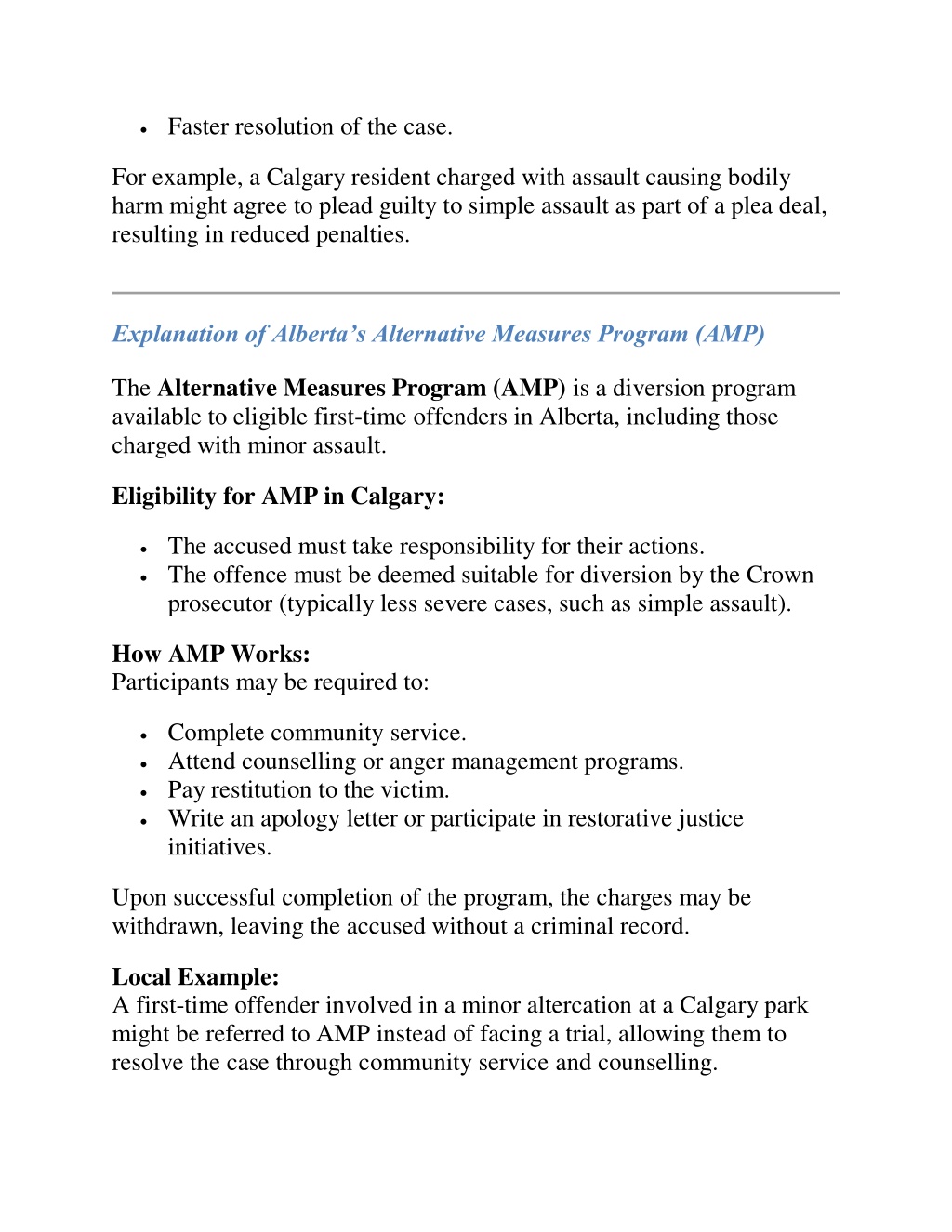 • Faster resolution of the case.

For example, a Calgary resident charged with assault causing bodily harm might agree to plead guilty to simple assault as part of a plea deal, resulting in reduced penalties.

Explanation of Alberta's Alternative Measures Program (AMP)

The Alternative Measures Program (AMP) is a diversion program available to eligible first-time offenders in Alberta, including those charged with minor assault.

Eligibility for AMP in Calgary:

• The accused must take responsibility for their actions.
• The offence must be deemed suitable for diversion by the Crown prosecutor (typically less severe cases, such as simple assault).

How AMP Works:
Participants may be required to:

• Complete community service.
• Attend counselling or anger management programs.
• Pay restitution to the victim.
• Write an apology letter or participate in restorative justice initiatives.

Upon successful completion of the program, the charges may be withdrawn, leaving the accused without a criminal record.

Local Example:
A first-time offender involved in a minor altercation at a Calgary park might be referred to AMP instead of facing a trial, allowing them to resolve the case through community service and counselling.